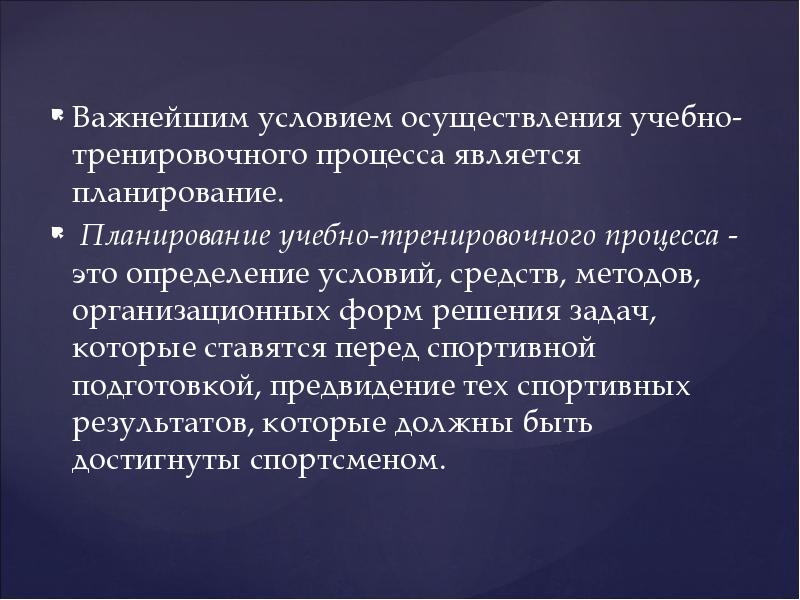 Важнейшим условием осуществления учебно-тренировочного процесса является планирование.

Планирование учебно-тренировочного процесса - это определение условий, средств, методов, организационных форм решения задач, которые ставятся перед спортивной подготовкой, предвидение тех спортивных результатов, которые должны быть достигнуты спортсменом.